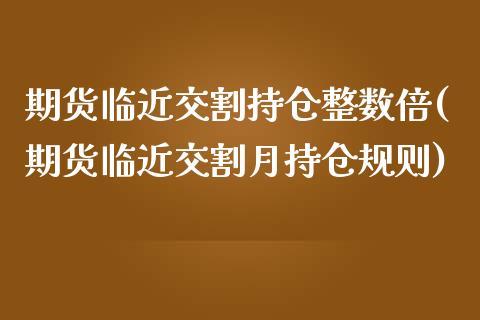 期货临近交割持仓整数倍(期货临近交割月持仓规则)